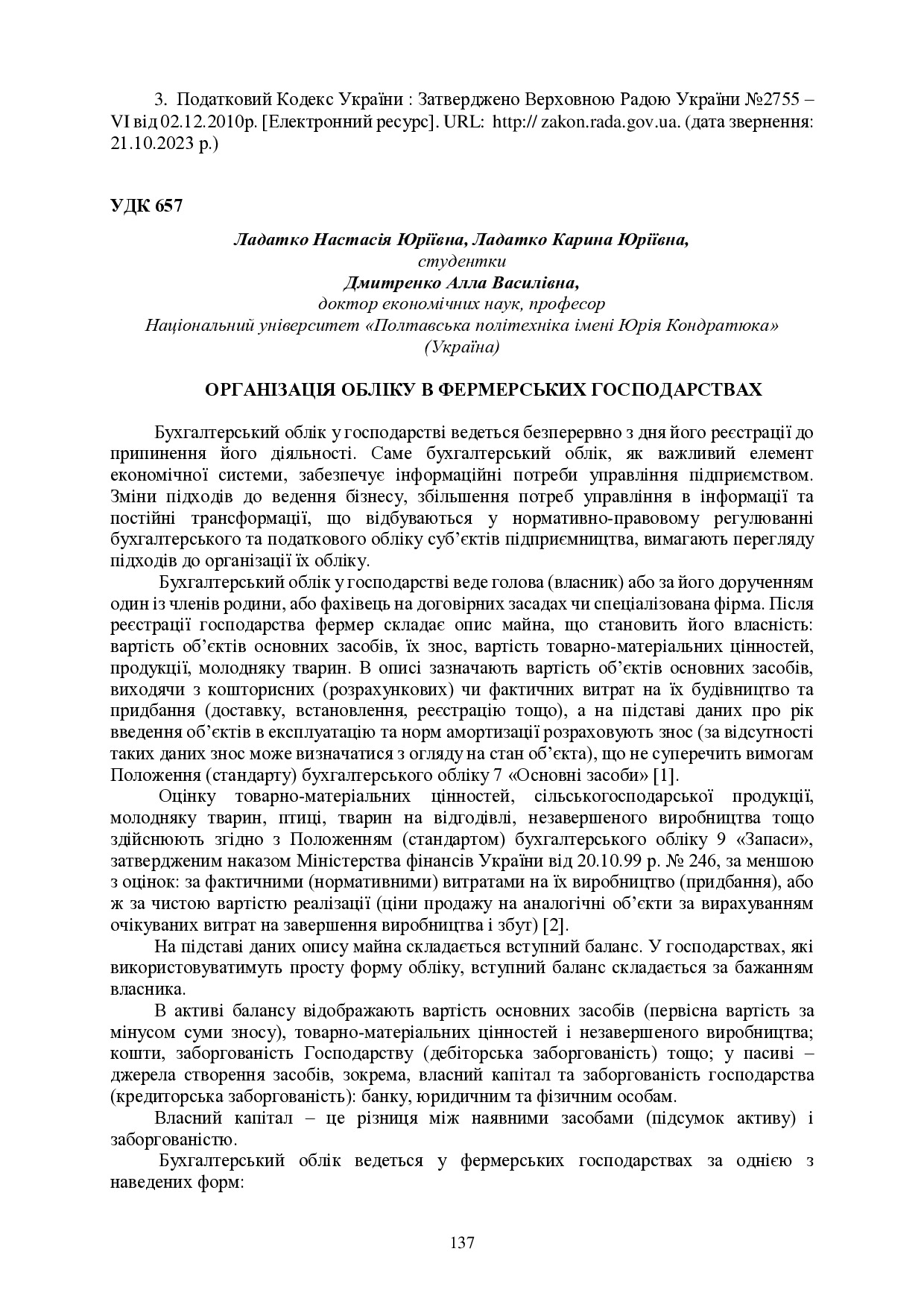 3. Податковий Кодекс України : Затверджено Верховною Радою України №2755 – VI від 02.12.2010р. [Електронний ресурс]. URL: http:// zakon.rada.gov.ua. (дата звернення: 21.10.2023 р.)

УДК 657

Ладатко Настасія Юріївна, Ладатко Карина Юріївна,
студентки
Дмитренко Алла Василівна,
доктор економічних наук, професор
Національний університет «Полтавська політехніка імені Юрія Кондратюка»
(Україна)

ОРГАНІЗАЦІЯ ОБЛІКУ В ФЕРМЕРСЬКИХ ГОСПОДАРСТВАХ

Бухгалтерський облік у господарстві ведеться безперервно з дня його реєстрації до припинення його діяльності. Саме бухгалтерський облік, як важливий елемент економічної системи, забезпечує інформаційні потреби управління підприємством. Зміни підходів до ведення бізнесу, збільшення потреб управління в інформації та постійні трансформації, що відбуваються у нормативно-правовому регулюванні бухгалтерського та податкового обліку суб'єктів підприємництва, вимагають перегляду підходів до організації їх обліку.

Бухгалтерський облік у господарстві веде голова (власник) або за його дорученням один із членів родини, або фахівець на договірних засадах чи спеціалізована фірма. Після реєстрації господарства фермер складає опис майна, що становить його власність: вартість об'єктів основних засобів, їх знос, вартість товарно-матеріальних цінностей, продукції, молодняку тварин. В описі зазначають вартість об'єктів основних засобів, виходячи з кошторисних (розрахункових) чи фактичних витрат на їх будівництво та придбання (доставку, встановлення, реєстрацію тощо), а на підставі даних про рік введення об'єктів в експлуатацію та норм амортизації розраховують знос (за відсутності таких даних знос може визначатися з огляду на стан об'єкта), що не суперечить вимогам Положення (стандарту) бухгалтерського обліку 7 «Основні засоби» [1].

Оцінку товарно-матеріальних цінностей, сільськогосподарської продукції, молодняку тварин, птиці, тварин на відгодівлі, незавершеного виробництва тощо здійснюють згідно з Положенням (стандартом) бухгалтерського обліку 9 «Запаси», затвердженим наказом Міністерства фінансів України від 20.10.99 р. № 246, за меншою з оцінок: за фактичними (нормативними) витратами на їх виробництво (придбання), або ж за чистою вартістю реалізації (ціни продажу на аналогічні об'єкти за вирахуванням очікуваних витрат на завершення виробництва і збут) [2].

На підставі даних опису майна складається вступний баланс. У господарствах, які використовуватимуть просту форму обліку, вступний баланс складається за бажанням власника.

В активі балансу відображають вартість основних засобів (первісна вартість за мінусом суми зносу), товарно-матеріальних цінностей і незавершеного виробництва; кошти, заборгованість Господарству (дебіторська заборгованість) тощо; у пасиві – джерела створення засобів, зокрема, власний капітал та заборгованість господарства (кредиторська заборгованість): банку, юридичним та фізичним особам.

Власний капітал – це різниця між наявними засобами (підсумок активу) і заборгованістю.

Бухгалтерський облік ведеться у фермерських господарствах за однією з наведених форм:

137